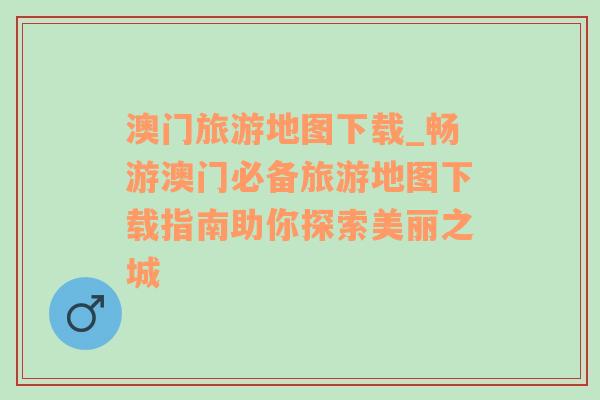 澳门旅游地图下载_畅游澳门必备旅游地图下载指南助你探索美丽之城

♂